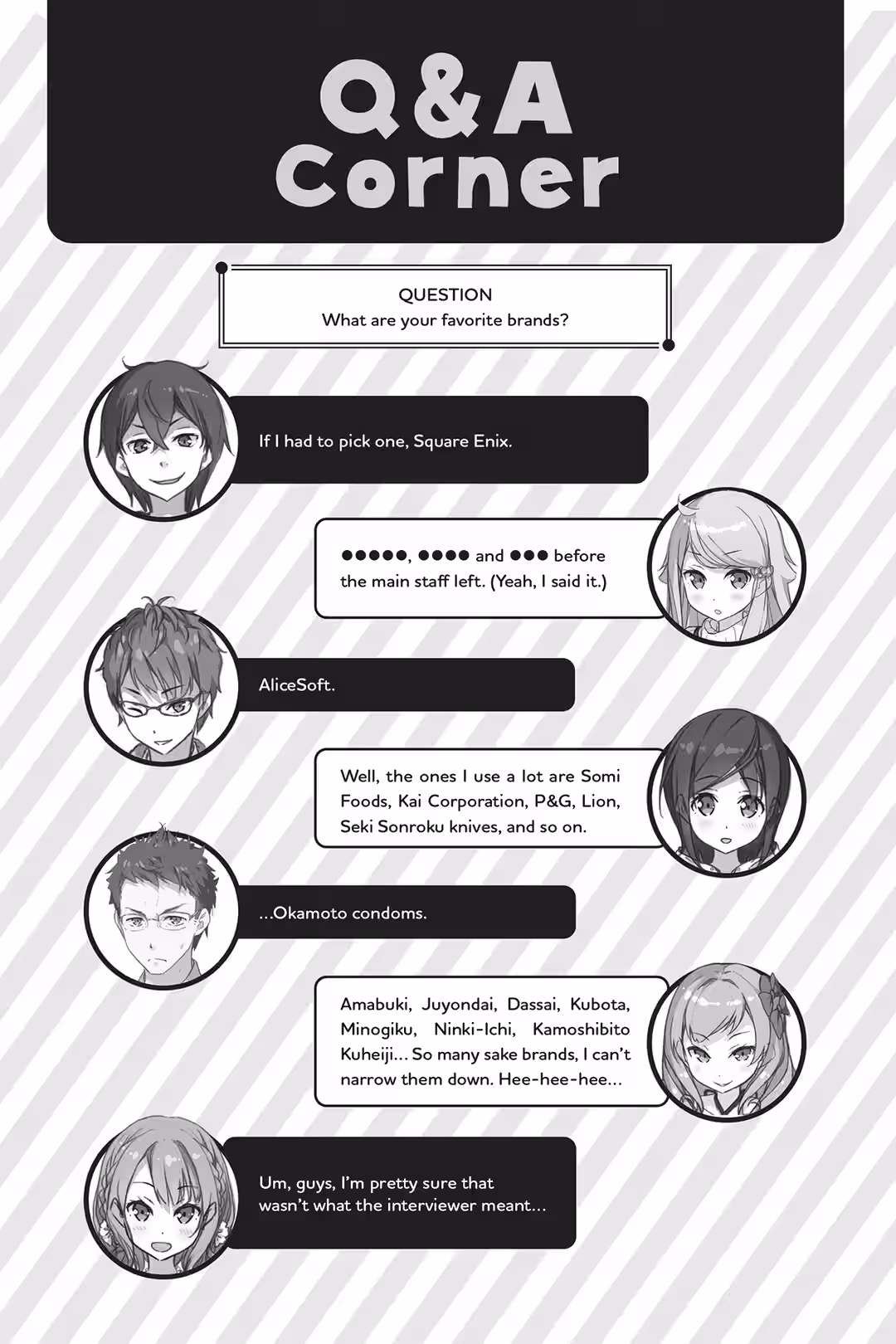 Q&A Corner

QUESTION
What are your favorite brands?

If I had to pick one, Square Enix.

●●●●●, ●●●● and ●●● before the main staff left. (Yeah, I said it.)

AliceSoft.

Well, the ones I use a lot are Somi Foods, Kai Corporation, P&G, Lion, Seki Sonroku knives, and so on.

...Okamoto condoms.

Amabuki, Juyondai, Dassai, Kubota, Minogiku, Ninki-Ichi, Kamoshibito Kuheiji... So many sake brands, I can't narrow them down. Hee-hee-hee...

Um, guys, I'm pretty sure that wasn't what the interviewer meant...